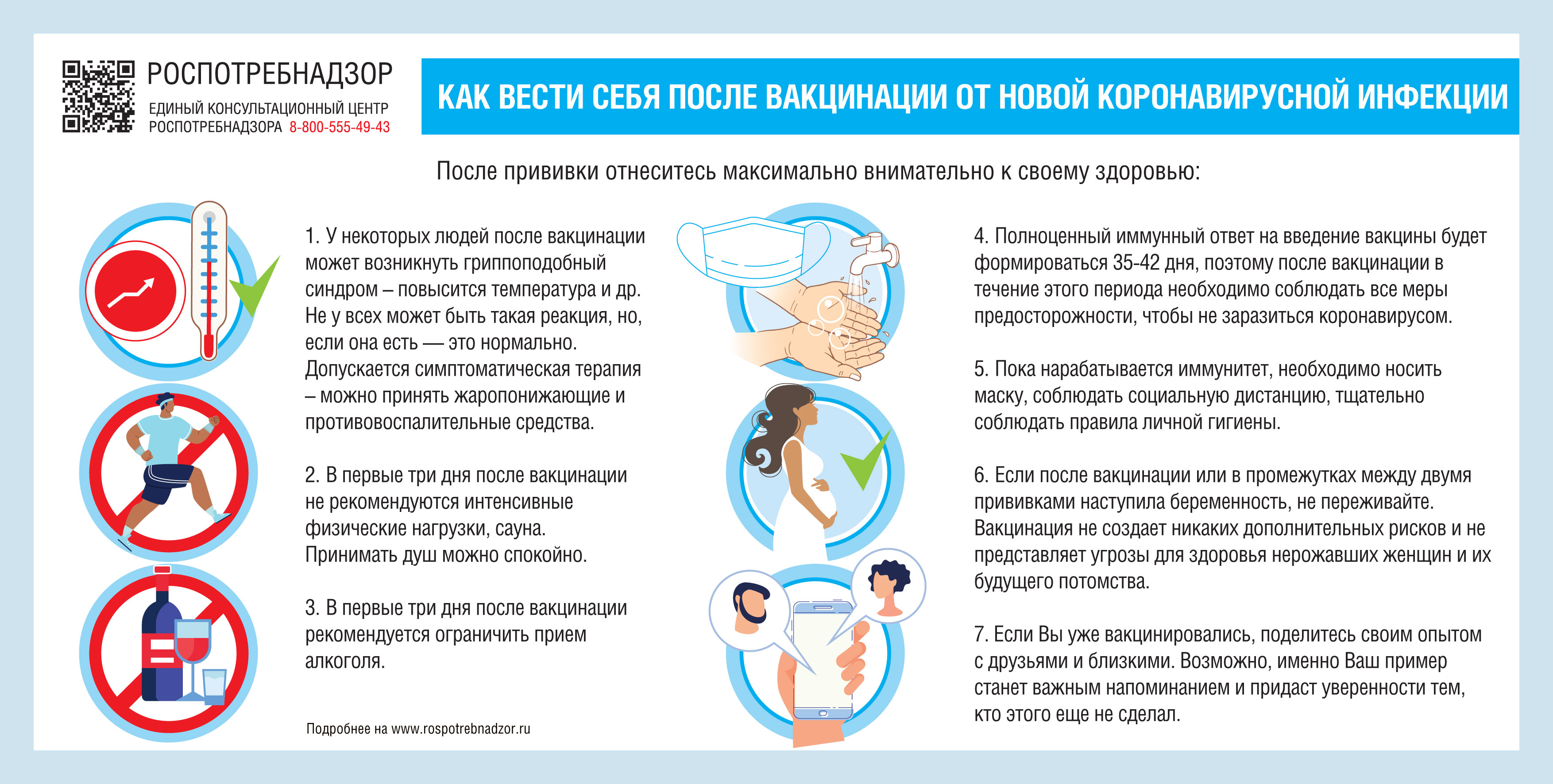 РОСПОТРЕБНАДЗОР
ЕДИНЫЙ КОНСУЛЬТАЦИОННЫЙ ЦЕНТР РОСПОТРЕБНАДЗОРА 8-800-555-49-43

КАК ВЕСТИ СЕБЯ ПОСЛЕ ВАКЦИНАЦИИ ОТ НОВОЙ КОРОНАВИРУСНОЙ ИНФЕКЦИИ

После прививки отнеситесь максимально внимательно к своему здоровью:

1. У некоторых людей после вакцинации может возникнуть гриппоподобный синдром – повысится температура и др. Не у всех может быть такая реакция, но, если она есть — это нормально. Допускается симптоматическая терапия – можно принять жаропонижающие и противовоспалительные средства.

2. В первые три дня после вакцинации не рекомендуются интенсивные физические нагрузки, сауна. Принимать душ можно спокойно.

3. В первые три дня после вакцинации рекомендуется ограничить прием алкоголя.

Подробнее на www.rospotrebnadzor.ru

4. Полноценный иммунный ответ на введение вакцины будет формироваться 35-42 дня, поэтому после вакцинации в течение этого периода необходимо соблюдать все меры предосторожности, чтобы не заразиться коронавирусом.

5. Пока нарабатывается иммунитет, необходимо носить маску, соблюдать социальную дистанцию, тщательно соблюдать правила личной гигиены.

6. Если после вакцинации или в промежутках между двумя прививками наступила беременность, не переживайте. Вакцинация не создает никаких дополнительных рисков и не представляет угрозы для здоровья нерожавших женщин и их будущего потомства.

7. Если Вы уже вакцинировались, поделитесь своим опытом с друзьями и близкими. Возможно, именно Ваш пример станет важным напоминанием и придаст уверенности тем, кто этого еще не сделал.